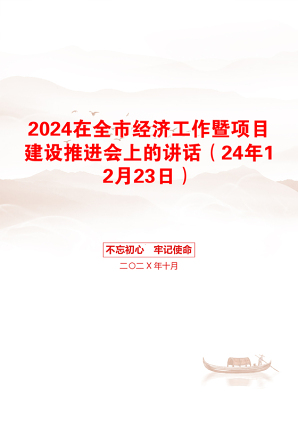 2024在全市经济工作暨项目建设推进会上的讲话（24年12月23日）

不忘初心　牢记使命

二〇二X年十月